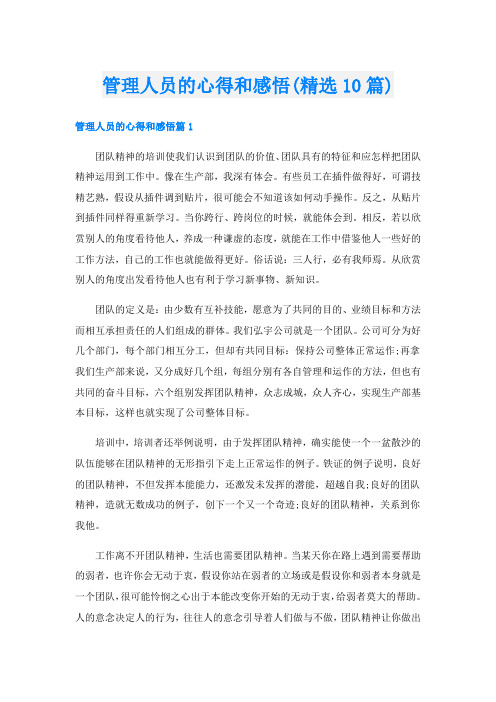 管理人员的心得和感悟(精选10篇)

管理人员的心得和感悟篇1

团队精神的培训使我们认识到团队的价值、团队具有的特征和应怎样把团队精神运用到工作中。像在生产部，我深有体会。有些员工在插件做得好，可谓技精艺熟，假设从插件调到贴片，很可能会不知道该如何动手操作。反之，从贴片到插件同样得重新学习。当你跨行、跨岗位的时候，就能体会到。相反，若以欣赏别人的角度看待他人，养成一种谦虚的态度，就能在工作中借鉴他人一些好的工作方法，自己的工作也就能做得更好。俗话说：三人行，必有我师焉。从欣赏别人的角度出发看待他人也有利于学习新事物、新知识。

团队的定义是：由少数有互补技能，愿意为了共同的目的、业绩目标和方法而相互承担责任的人们组成的群体。我们弘宇公司就是一个团队。公司可分为好几个部门，每个部门相互分工，但却有共同目标：保持公司整体正常运作;再拿我们生产部来说，又分成好几个组，每组分别有各自管理和运作的方法，但也有共同的奋斗目标，六个组别发挥团队精神，众志成城，众人齐心，实现生产部基本目标，这样也就实现了公司整体目标。

培训中，培训者还举例说明，由于发挥团队精神，确实能使一个一盆散沙的队伍能够在团队精神的无形指引下走上正常运作的例子。铁证的例子说明，良好的团队精神，不但发挥本能能力，还激发未发挥的潜能，超越自我;良好的团队精神，造就无数成功的例子，创下一个又一个奇迹;良好的团队精神，关系到你我他。

工作离不开团队精神，生活也需要团队精神。当某天你在路上遇到需要帮助的弱者，也许你会无动于衷，假设你站在弱者的立场或是假设你和弱者本身就是一个团队，很可能怜悯之心出于本能改变你开始的无动于衷，给弱者莫大的帮助。人的意念决定人的行为，往往人的意念引导着人们做与不做，团队精神让你做出